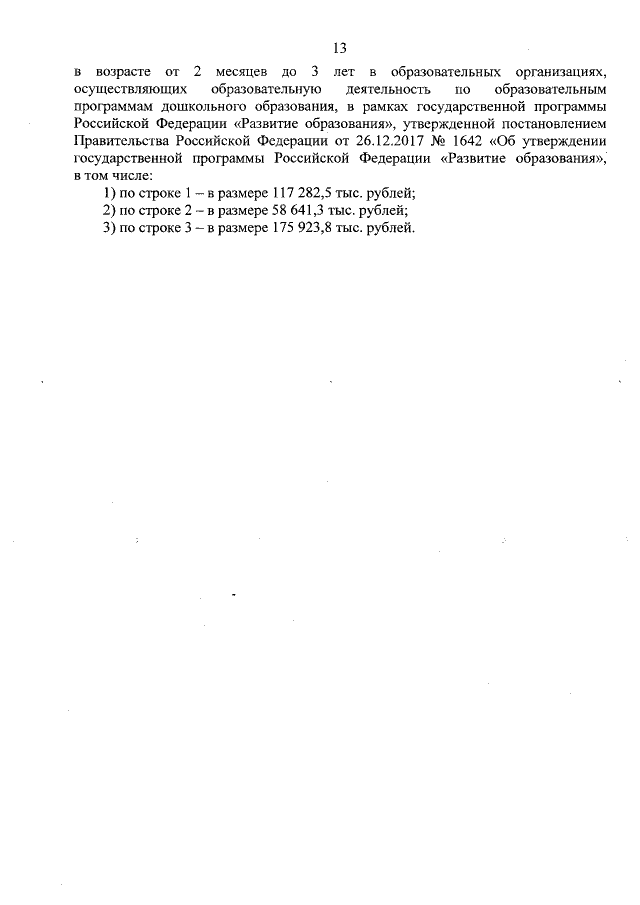 13

в возрасте от 2 месяцев до 3 лет в образовательных организациях, осуществляющих образовательную деятельность по образовательным программам дошкольного образования, в рамках государственной программы Российской Федерации «Развитие образования», утвержденной постановлением Правительства Российской Федерации от 26.12.2017 № 1642 «Об утверждении государственной программы Российской Федерации «Развитие образования», в том числе:

1) по строке 1 – в размере 117 282,5 тыс. рублей;

2) по строке 2 – в размере 58 641,3 тыс. рублей;

3) по строке 3 – в размере 175 923,8 тыс. рублей.